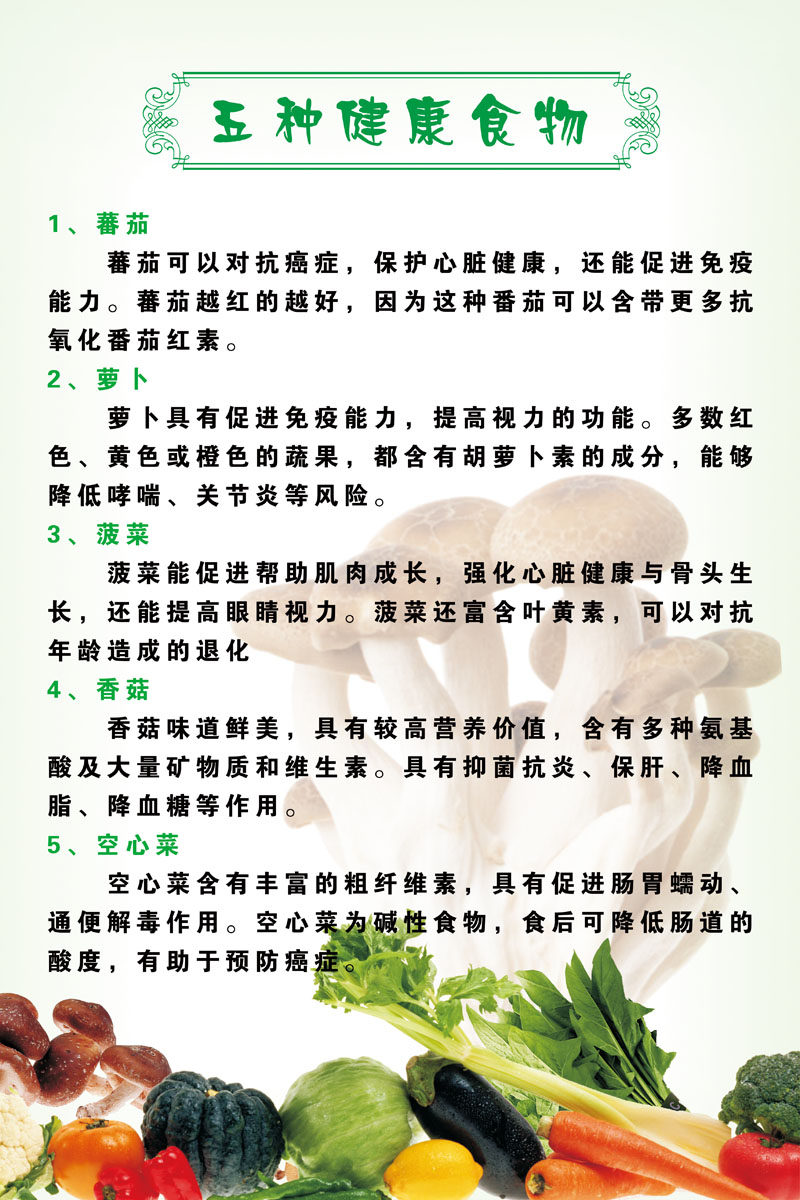 五种健康食物

1、蕃茄

蕃茄可以对抗癌症，保护心脏健康，还能促进免疫能力。蕃茄越红的越好，因为这种番茄可以含带更多抗氧化番茄红素。

2、萝卜

萝卜具有促进免疫能力，提高视力的功能。多数红色、黄色或橙色的蔬果，都含有胡萝卜素的成分，能够降低哮喘、关节炎等风险。

3、菠菜

菠菜能促进帮助肌肉成长，强化心脏健康与骨头生长，还能提高眼睛视力。菠菜还富含叶黄素，可以对抗年龄造成的退化

4、香菇

香菇味道鲜美，具有较高营养价值，含有多种氨基酸及大量矿物质和维生素。具有抑菌抗炎、保肝、降血脂、降血糖等作用。

5、空心菜

空心菜含有丰富的粗纤维素，具有促进肠胃蠕动、通便解毒作用。空心菜为碱性食物，食后可降低肠道的酸度，有助于预防癌症。